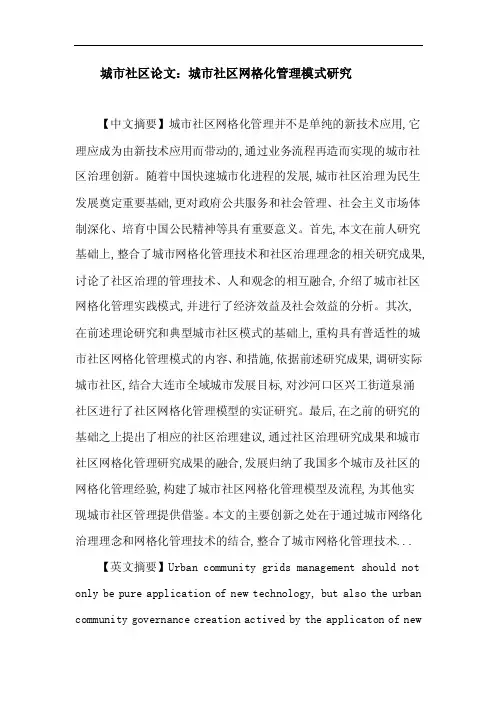 城市社区论文：城市社区网格化管理模式研究

【中文摘要】城市社区网格化管理并不是单纯的新技术应用,它理应成为由新技术应用而带动的,通过业务流程再造而实现的城市社区治理创新。随着中国快速城市化进程的发展,城市社区治理为民生发展奠定重要基础,更对政府公共服务和社会管理、社会主义市场体制深化、培育中国公民精神等具有重要意义。首先,本文在前人研究基础上,整合了城市网格化管理技术和社区治理理念的相关研究成果,讨论了社区治理的管理技术、人和观念的相互融合,介绍了城市社区网格化管理实践模式,并进行了经济效益及社会效益的分析。其次,在前述理论研究和典型城市社区模式的基础上,重构具有普适性的城市社区网格化管理模式的内容、和措施,依据前述研究成果,调研实际城市社区,结合大连市全域城市发展目标,对沙河口区兴工街道泉涌社区进行了社区网格化管理模型的实证研究。最后,在之前的研究的基础之上提出了相应的社区治理建议,通过社区治理研究成果和城市社区网格化管理研究成果的融合,发展归纳了我国多个城市及社区的网格化管理经验,构建了城市社区网格化管理模型及流程,为其他实现城市社区管理提供借鉴。本文的主要创新之处在于通过城市网络化治理理念和网格化管理技术的结合,整合了城市网格化管理技术...

【英文摘要】Urban community grids management should not only be pure application of new technology, but also the urban community governance creation actived by the applicaton of new